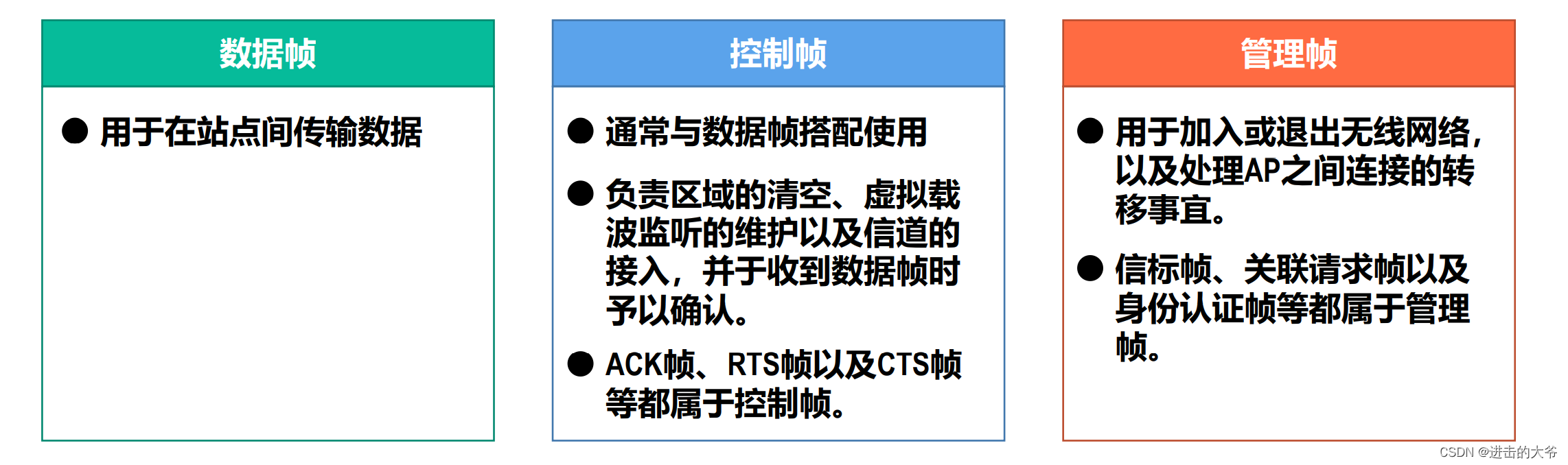 数据帧

• 用于在站点间传输数据

控制帧

• 通常与数据帧搭配使用

• 负责区域的清空、虚拟载波监听的维护以及信道的接入，并于收到数据帧时予以确认。

• ACK帧、RTS帧以及CTS帧等都属于控制帧。

管理帧

• 用于加入或退出无线网络，以及处理AP之间连接的转移事宜。

• 信标帧、关联请求帧以及身份认证帧等都属于管理帧。

CSDN @进击的大爷